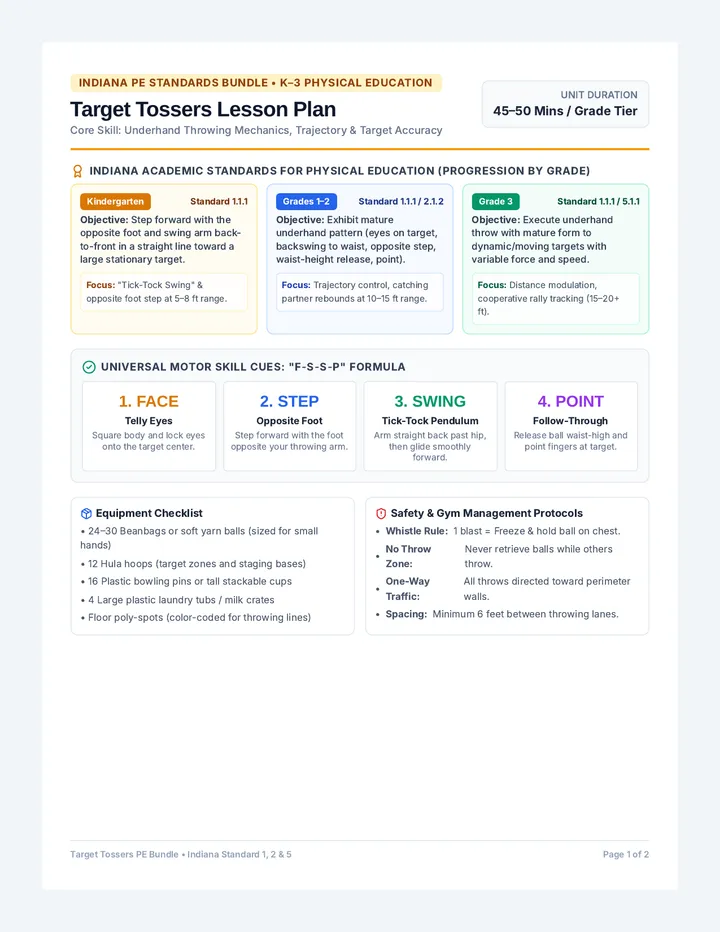 INDIANA PE STANDARDS BUNDLE • K–3 PHYSICAL EDUCATION

Target Tossers Lesson Plan

Core Skill: Underhand Throwing Mechanics, Trajectory & Target Accuracy

UNIT DURATION
45–50 Mins / Grade Tier

INDIANA ACADEMIC STANDARDS FOR PHYSICAL EDUCATION (PROGRESSION BY GRADE)

Kindergarten Standard 1.1.1

Objective: Step forward with the opposite foot and swing arm back-to-front in a straight line toward a large stationary target.

Focus: "Tick-Tock Swing" & opposite foot step at 5–8 ft range.

Grades 1–2 Standard 1.1.1 / 2.1.2

Objective: Exhibit mature underhand pattern (eyes on target, backswing to waist, opposite step, waist-height release, point).

Focus: Trajectory control, catching partner rebounds at 10–15 ft range.

Grade 3 Standard 1.1.1 / 5.1.1

Objective: Execute underhand throw with mature form to dynamic/moving targets with variable force and speed.

Focus: Distance modulation, cooperative rally tracking (15–20+ ft).

UNIVERSAL MOTOR SKILL CUES: "F-S-S-P" FORMULA

1. FACE
Telly Eyes
Square body and lock eyes onto the target center.

2. STEP
Opposite Foot
Step forward with the foot opposite your throwing arm.

3. SWING
Tick-Tock Pendulum
Arm straight back past hip, then glide smoothly forward.

4. POINT
Follow-Through
Release ball waist-high and point fingers at target.

Equipment Checklist
• 24–30 Beanbags or soft yarn balls (sized for small hands)
• 12 Hula hoops (target zones and staging bases)
• 16 Plastic bowling pins or tall stackable cups
• 4 Large plastic laundry tubs / milk crates
• Floor poly-spots (color-coded for throwing lines)

Safety & Gym Management Protocols
• Whistle Rule: 1 blast = Freeze & hold ball on chest.
• No Throw Zone: Never retrieve balls while others throw.
• One-Way Traffic: All throws directed toward perimeter walls.
• Spacing: Minimum 6 feet between throwing lanes.

Target Tossers PE Bundle • Indiana Standard 1, 2 & 5

Page 1 of 2